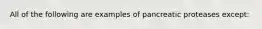 All of the following are examples of pancreatic proteases except: